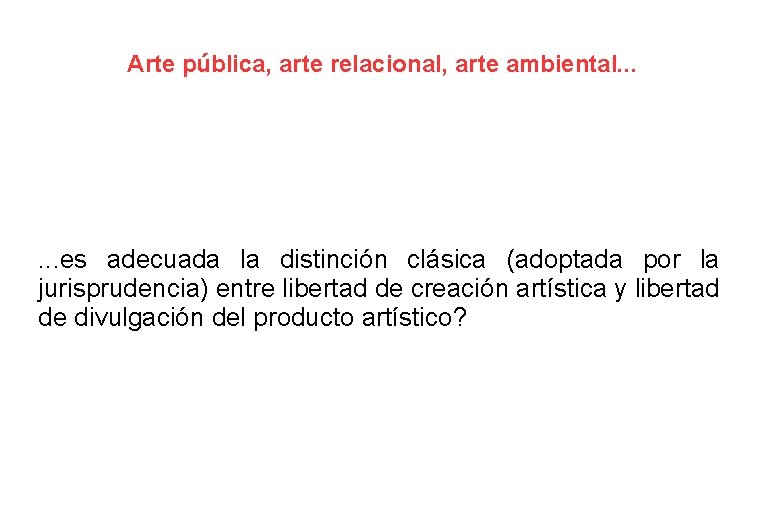 Arte pública, arte relacional, arte ambiental...

...es adecuada la distinción clásica (adoptada por la jurisprudencia) entre libertad de creación artística y libertad de divulgación del producto artístico?